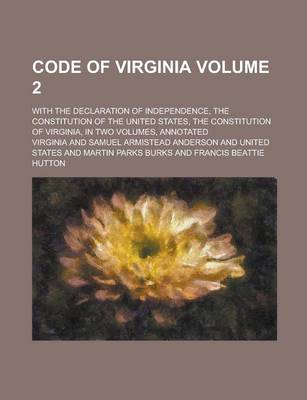 CODE OF VIRGINIA VOLUME 2

WITH THE DECLARATION OF INDEPENDENCE, THE CONSTITUTION OF THE UNITED STATES, THE CONSTITUTION OF VIRGINIA, IN TWO VOLUMES, ANNOTATED

VIRGINIA AND SAMUEL ARMISTEAD ANDERSON AND UNITED STATES AND MARTIN PARKS BURKS AND FRANCIS BEATTIE HUTTON